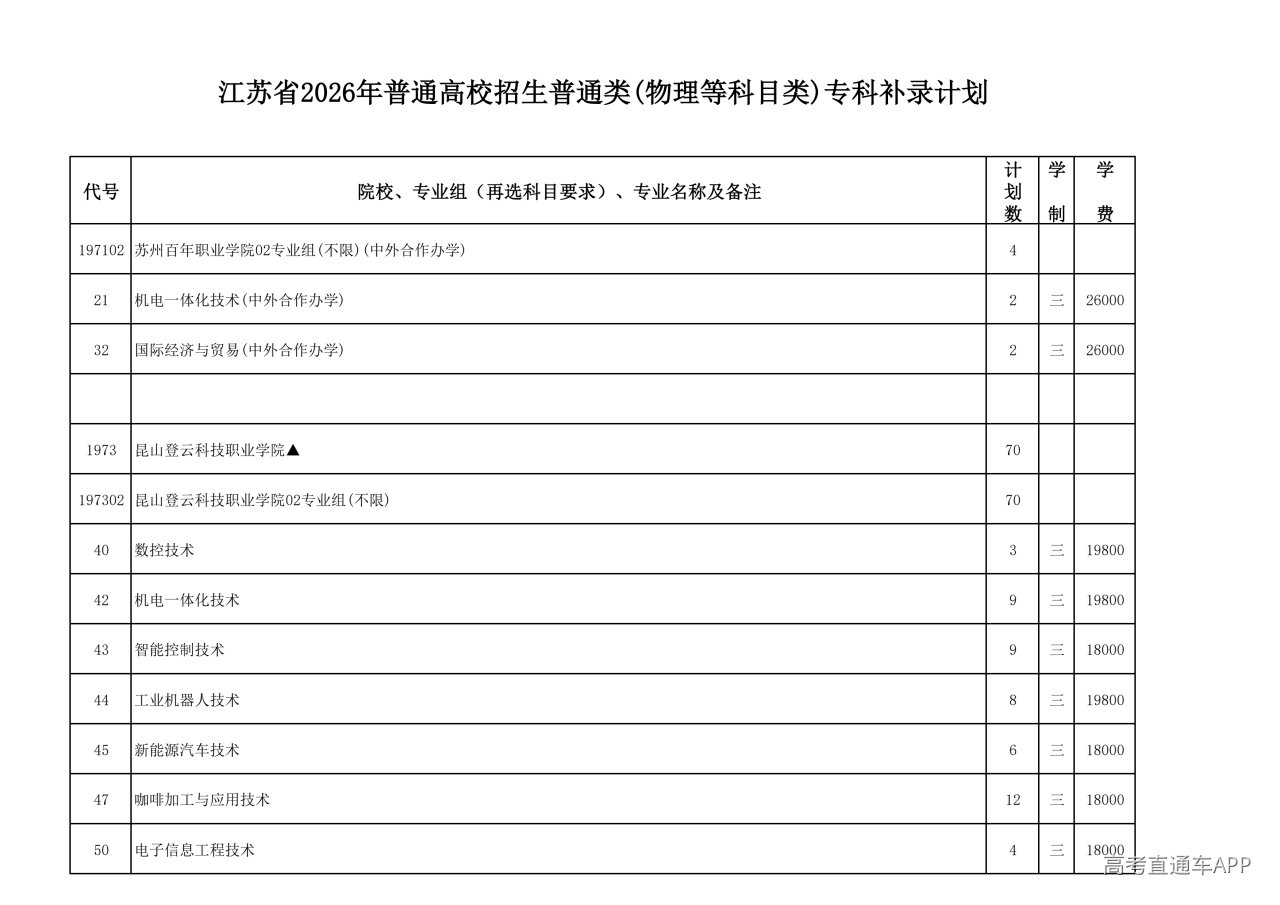 江苏省2026年普通高校招生普通类(物理等科目类)专科补录计划

| 代号 | 院校、专业组（再选科目要求）、专业名称及备注 | 计划数 | 学制 | 学费 |
|---|---|---|---|---|
| 197102 | 苏州百年职业学院02专业组(不限)(中外合作办学) | 4 | | |
| 21 | 机电一体化技术(中外合作办学) | 2 | 三 | 26000 |
| 32 | 国际经济与贸易(中外合作办学) | 2 | 三 | 26000 |
| | | | | |
| 1973 | 昆山登云科技职业学院▲ | 70 | | |
| 197302 | 昆山登云科技职业学院02专业组(不限) | 70 | | |
| 40 | 数控技术 | 3 | 三 | 19800 |
| 42 | 机电一体化技术 | 9 | 三 | 19800 |
| 43 | 智能控制技术 | 9 | 三 | 18000 |
| 44 | 工业机器人技术 | 8 | 三 | 19800 |
| 45 | 新能源汽车技术 | 6 | 三 | 18000 |
| 47 | 咖啡加工与应用技术 | 12 | 三 | 18000 |
| 50 | 电子信息工程技术 | 4 | 三 | 18000 |

高考直通车APP